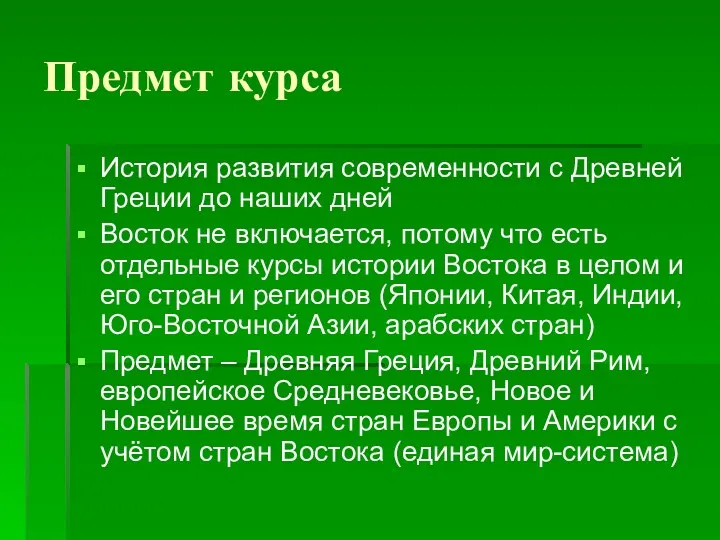 Предмет курса

▪ История развития современности с Древней Греции до наших дней
▪ Восток не включается, потому что есть отдельные курсы истории Востока в целом и его стран и регионов (Японии, Китая, Индии, Юго-Восточной Азии, арабских стран)
▪ Предмет – Древняя Греция, Древний Рим, европейское Средневековье, Новое и Новейшее время стран Европы и Америки с учётом стран Востока (единая мир-система)